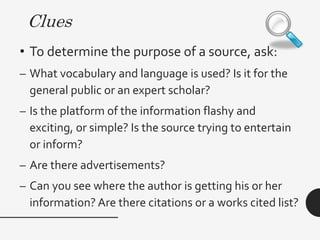 Clues

• To determine the purpose of a source, ask:

– What vocabulary and language is used? Is it for the general public or an expert scholar?

– Is the platform of the information flashy and exciting, or simple? Is the source trying to entertain or inform?

– Are there advertisements?

– Can you see where the author is getting his or her information? Are there citations or a works cited list?